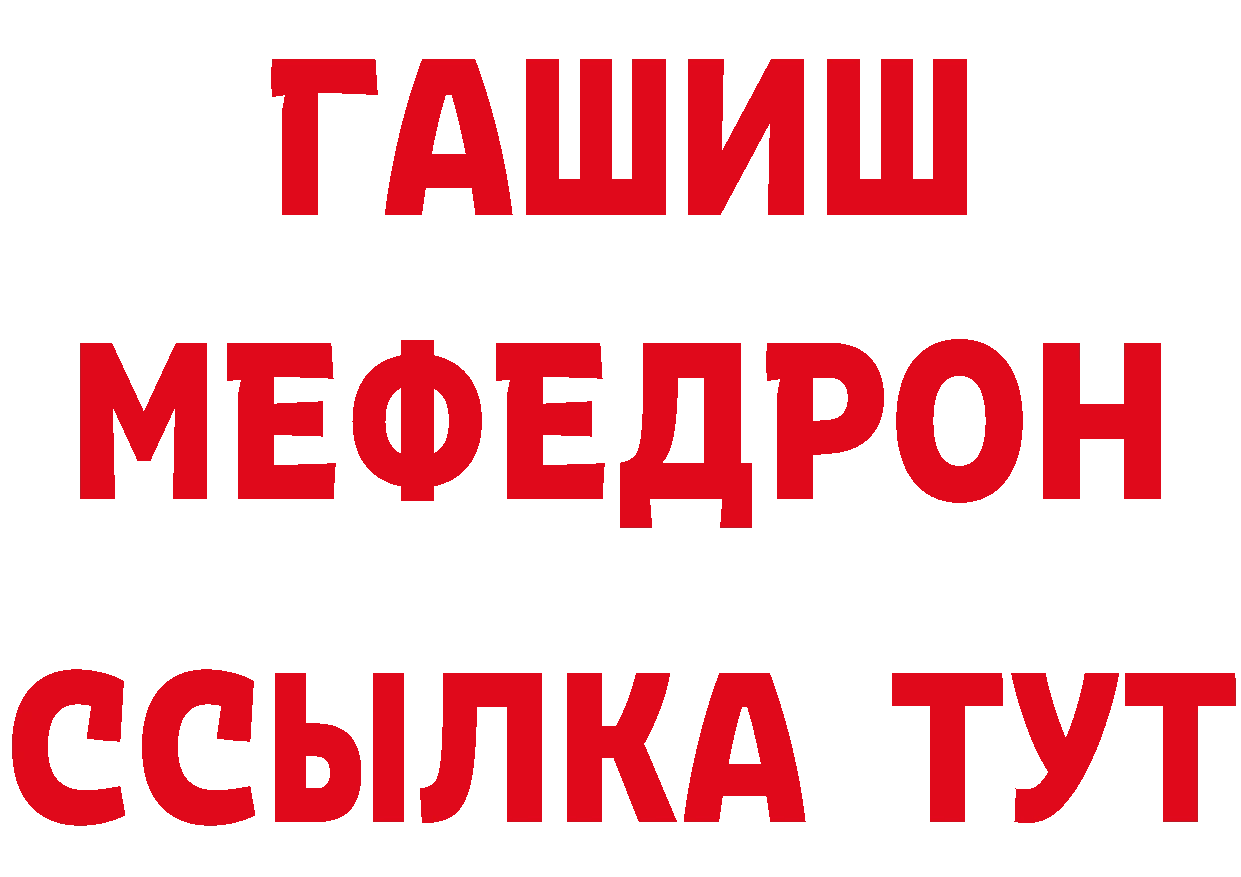 ГАШИШ
МЕФЕДРОН
ССЫЛКА ТУТ